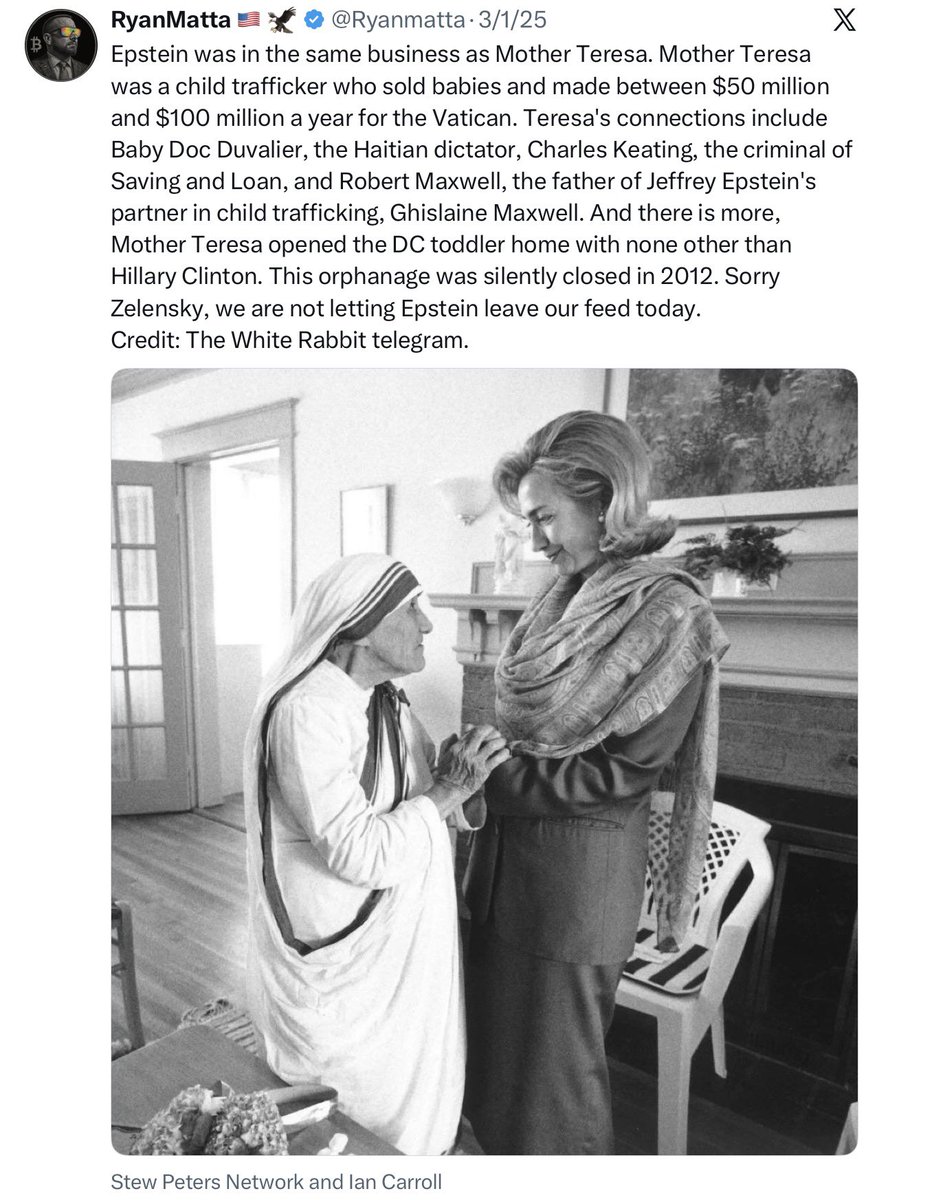 RyanMatta 🇺🇸 🦅 @Ryanmatta · 3/1/25

Epstein was in the same business as Mother Teresa. Mother Teresa was a child trafficker who sold babies and made between $50 million and $100 million a year for the Vatican. Teresa's connections include Baby Doc Duvalier, the Haitian dictator, Charles Keating, the criminal of Saving and Loan, and Robert Maxwell, the father of Jeffrey Epstein's partner in child trafficking, Ghislaine Maxwell. And there is more, Mother Teresa opened the DC toddler home with none other than Hillary Clinton. This orphanage was silently closed in 2012. Sorry Zelensky, we are not letting Epstein leave our feed today.
Credit: The White Rabbit telegram.

Stew Peters Network and Ian Carroll